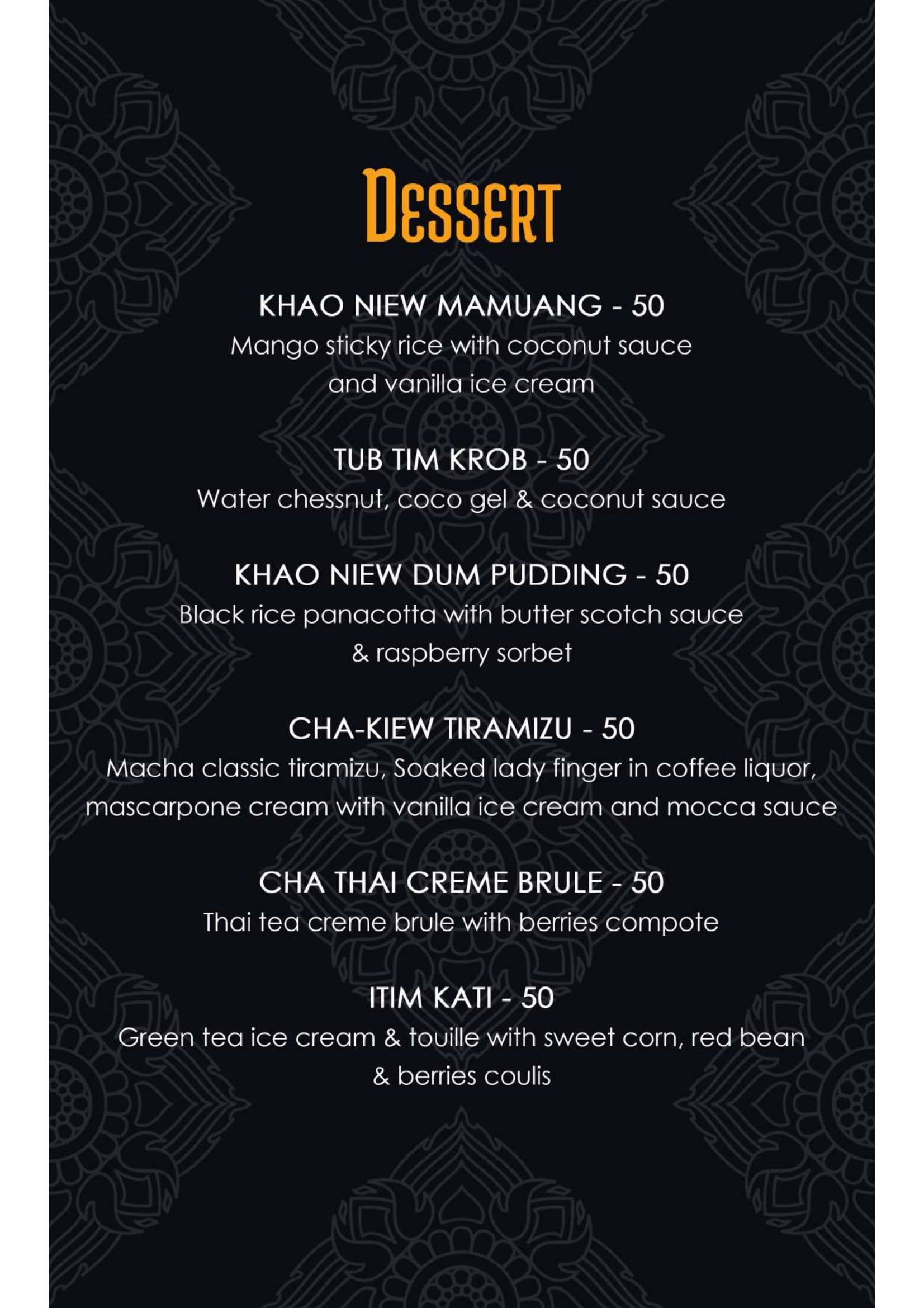 DESSERT

KHAO NIEW MAMUANG - 50
Mango sticky rice with coconut sauce and vanilla ice cream

TUB TIM KROB - 50
Water chessnut, coco gel & coconut sauce

KHAO NIEW DUM PUDDING - 50
Black rice panacotta with butter scotch sauce & raspberry sorbet

CHA-KIEW TIRAMIZU - 50
Macha classic tiramizu, Soaked lady finger in coffee liquor, mascarpone cream with vanilla ice cream and mocca sauce

CHA THAI CREME BRULE - 50
Thai tea creme brule with berries compote

ITIM KATI - 50
Green tea ice cream & touille with sweet corn, red bean & berries coulis